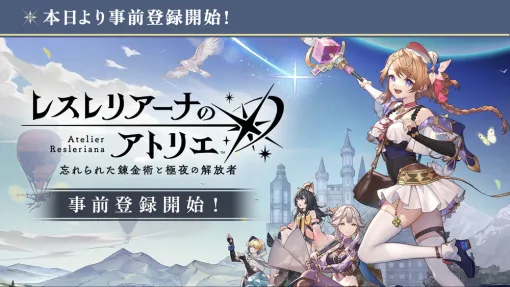 本日より事前登録開始！

レスレリアーナのアトリエ
Atelier Resleriana
忘れられた錬金術と極夜の解放者

事前登録開始！